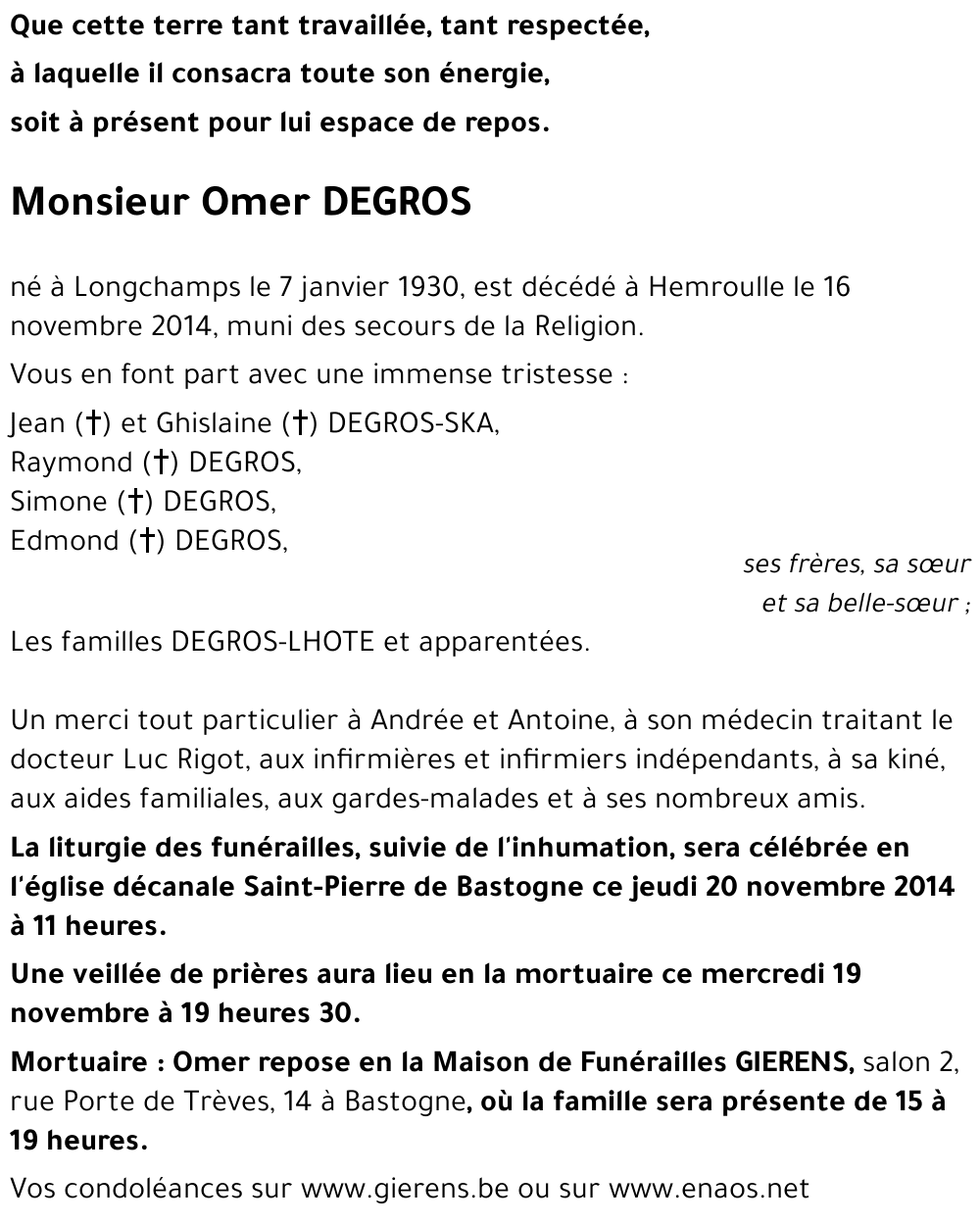 Que cette terre tant travaillée, tant respectée,
à laquelle il consacra toute son énergie,
soit à présent pour lui espace de repos.

Monsieur Omer DEGROS

né à Longchamps le 7 janvier 1930, est décédé à Hemroulle le 16 novembre 2014, muni des secours de la Religion.

Vous en font part avec une immense tristesse :

Jean (†) et Ghislaine (†) DEGROS-SKA,
Raymond (†) DEGROS,
Simone (†) DEGROS,
Edmond (†) DEGROS,

ses frères, sa sœur
et sa belle-sœur ;

Les familles DEGROS-LHOTE et apparentées.

Un merci tout particulier à Andrée et Antoine, à son médecin traitant le docteur Luc Rigot, aux infirmières et infirmiers indépendants, à sa kiné, aux aides familiales, aux gardes-malades et à ses nombreux amis.

La liturgie des funérailles, suivie de l'inhumation, sera célébrée en l'église décanale Saint-Pierre de Bastogne ce jeudi 20 novembre 2014 à 11 heures.

Une veillée de prières aura lieu en la mortuaire ce mercredi 19 novembre à 19 heures 30.

Mortuaire : Omer repose en la Maison de Funérailles GIERENS, salon 2, rue Porte de Trèves, 14 à Bastogne, où la famille sera présente de 15 à 19 heures.

Vos condoléances sur www.gierens.be ou sur www.enaos.net